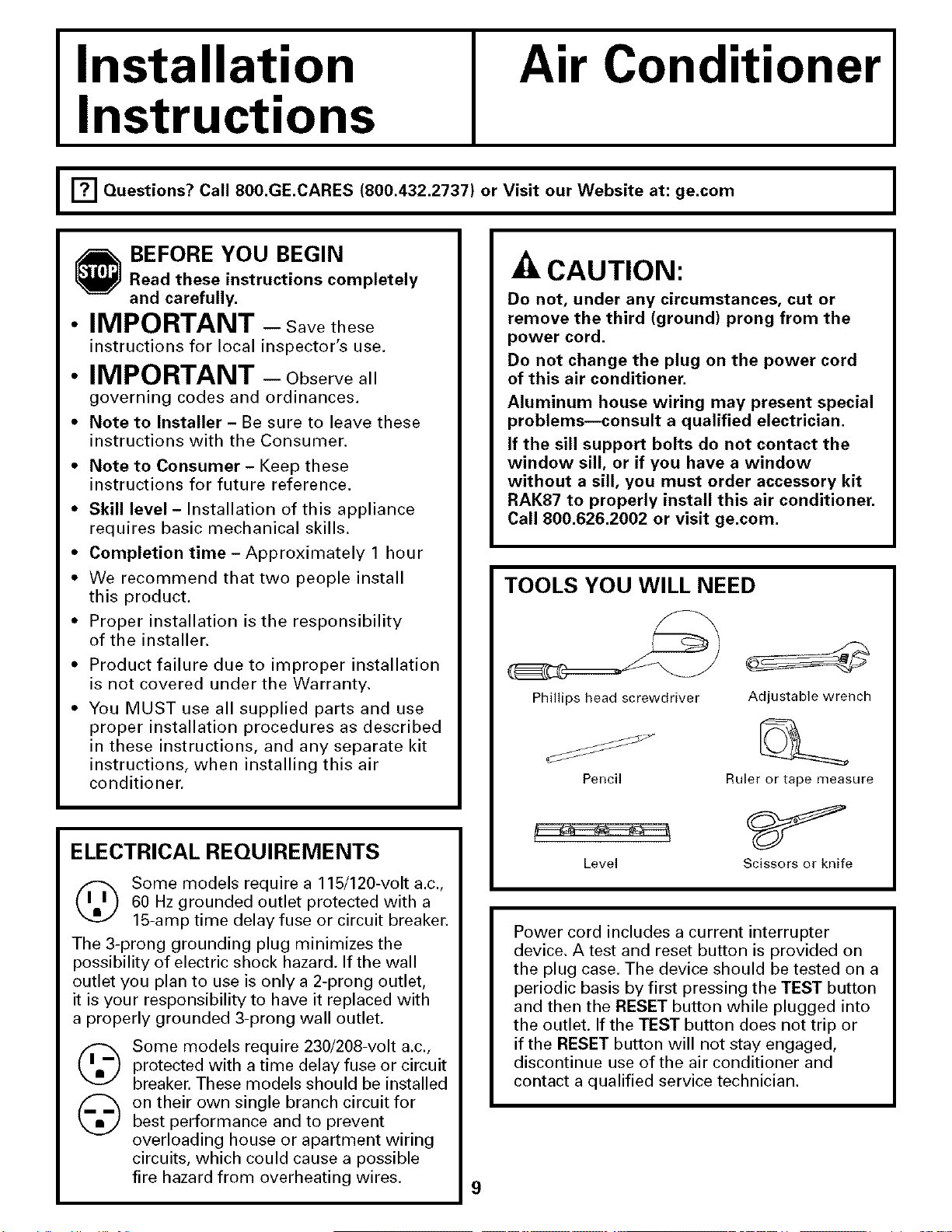 Installation Instructions

Air Conditioner

? Questions? Call 800.GE.CARES (800.432.2737) or Visit our Website at: ge.com

STOP BEFORE YOU BEGIN
Read these instructions completely and carefully.

• IMPORTANT — Save these instructions for local inspector's use.

• IMPORTANT — Observe all governing codes and ordinances.

• Note to Installer – Be sure to leave these instructions with the Consumer.

• Note to Consumer – Keep these instructions for future reference.

• Skill level – Installation of this appliance requires basic mechanical skills.

• Completion time – Approximately 1 hour

• We recommend that two people install this product.

• Proper installation is the responsibility of the installer.

• Product failure due to improper installation is not covered under the Warranty.

• You MUST use all supplied parts and use proper installation procedures as described in these instructions, and any separate kit instructions, when installing this air conditioner.

ELECTRICAL REQUIREMENTS

Some models require a 115/120-volt a.c., 60 Hz grounded outlet protected with a 15-amp time delay fuse or circuit breaker.

The 3-prong grounding plug minimizes the possibility of electric shock hazard. If the wall outlet you plan to use is only a 2-prong outlet, it is your responsibility to have it replaced with a properly grounded 3-prong wall outlet.

Some models require 230/208-volt a.c., protected with a time delay fuse or circuit breaker. These models should be installed on their own single branch circuit for best performance and to prevent overloading house or apartment wiring circuits, which could cause a possible fire hazard from overheating wires.

CAUTION:

Do not, under any circumstances, cut or remove the third (ground) prong from the power cord.

Do not change the plug on the power cord of this air conditioner.

Aluminum house wiring may present special problems—consult a qualified electrician.

If the sill support bolts do not contact the window sill, or if you have a window without a sill, you must order accessory kit RAK87 to properly install this air conditioner. Call 800.626.2002 or visit ge.com.

TOOLS YOU WILL NEED

Phillips head screwdriver
Adjustable wrench
Pencil
Ruler or tape measure
Level
Scissors or knife

Power cord includes a current interrupter device. A test and reset button is provided on the plug case. The device should be tested on a periodic basis by first pressing the TEST button and then the RESET button while plugged into the outlet. If the TEST button does not trip or if the RESET button will not stay engaged, discontinue use of the air conditioner and contact a qualified service technician.

9